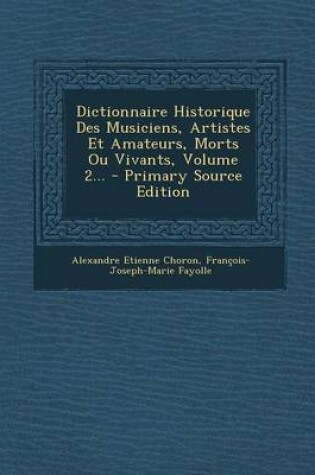 Dictionnaire Historique Des Musiciens, Artistes Et Amateurs, Morts Ou Vivants, Volume 2... - Primary Source Edition

Alexandre Etienne Choron, François-Joseph-Marie Fayolle